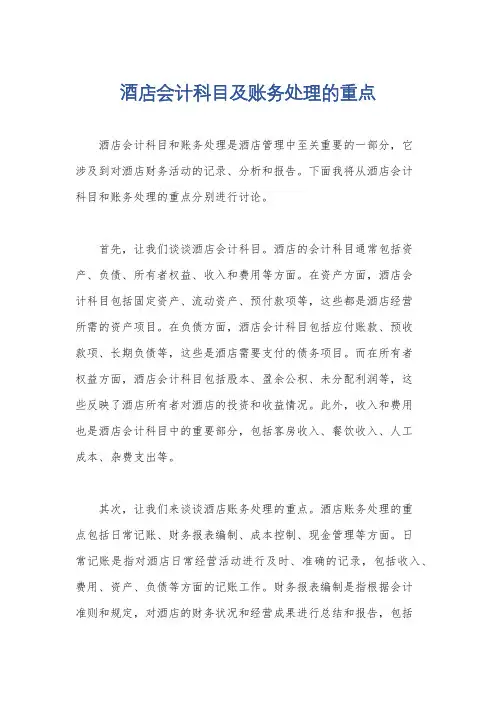 酒店会计科目及账务处理的重点

酒店会计科目和账务处理是酒店管理中至关重要的一部分，它涉及到对酒店财务活动的记录、分析和报告。下面我将从酒店会计科目和账务处理的重点分别进行讨论。

首先，让我们谈谈酒店会计科目。酒店的会计科目通常包括资产、负债、所有者权益、收入和费用等方面。在资产方面，酒店会计科目包括固定资产、流动资产、预付款项等，这些都是酒店经营所需的资产项目。在负债方面，酒店会计科目包括应付账款、预收款项、长期负债等，这些是酒店需要支付的债务项目。而在所有者权益方面，酒店会计科目包括股本、盈余公积、未分配利润等，这些反映了酒店所有者对酒店的投资和收益情况。此外，收入和费用也是酒店会计科目中的重要部分，包括客房收入、餐饮收入、人工成本、杂费支出等。

其次，让我们来谈谈酒店账务处理的重点。酒店账务处理的重点包括日常记账、财务报表编制、成本控制、现金管理等方面。日常记账是指对酒店日常经营活动进行及时、准确的记录，包括收入、费用、资产、负债等方面的记账工作。财务报表编制是指根据会计准则和规定，对酒店的财务状况和经营成果进行总结和报告，包括